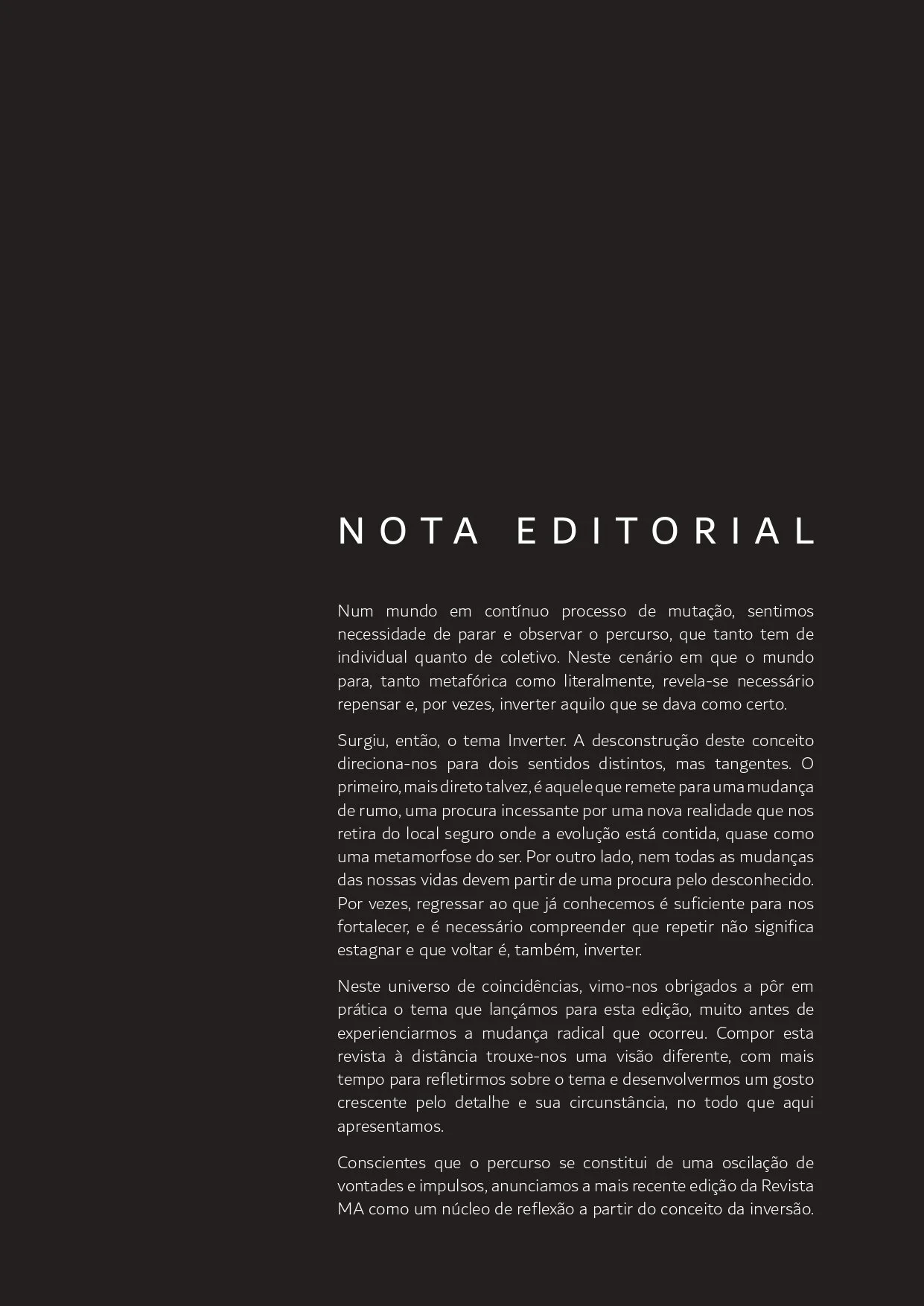 NOTA EDITORIAL

Num mundo em contínuo processo de mutação, sentimos necessidade de parar e observar o percurso, que tanto tem de individual quanto de coletivo. Neste cenário em que o mundo para, tanto metafórica como literalmente, revela-se necessário repensar e, por vezes, inverter aquilo que se dava como certo.

Surgiu, então, o tema Inverter. A desconstrução deste conceito direciona-nos para dois sentidos distintos, mas tangentes. O primeiro, mais direto talvez, é aquele que remete para uma mudança de rumo, uma procura incessante por uma nova realidade que nos retira do local seguro onde a evolução está contida, quase como uma metamorfose do ser. Por outro lado, nem todas as mudanças das nossas vidas devem partir de uma procura pelo desconhecido. Por vezes, regressar ao que já conhecemos é suficiente para nos fortalecer, e é necessário compreender que repetir não significa estagnar e que voltar é, também, inverter.

Neste universo de coincidências, vimo-nos obrigados a pôr em prática o tema que lançámos para esta edição, muito antes de experienciarmos a mudança radical que ocorreu. Compor esta revista à distância trouxe-nos uma visão diferente, com mais tempo para refletirmos sobre o tema e desenvolvermos um gosto crescente pelo detalhe e sua circunstância, no todo que aqui apresentamos.

Conscientes que o percurso se constitui de uma oscilação de vontades e impulsos, anunciamos a mais recente edição da Revista MA como um núcleo de reflexão a partir do conceito da inversão.